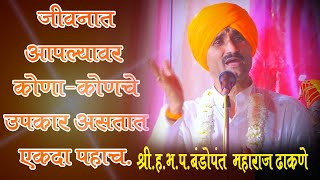 जीवनात आपल्यावर कोणा-कोणचे उपकार असतात एकदा पहाच.

श्री.ह.भ.प.बंडोपंत महाराज ढाकणे